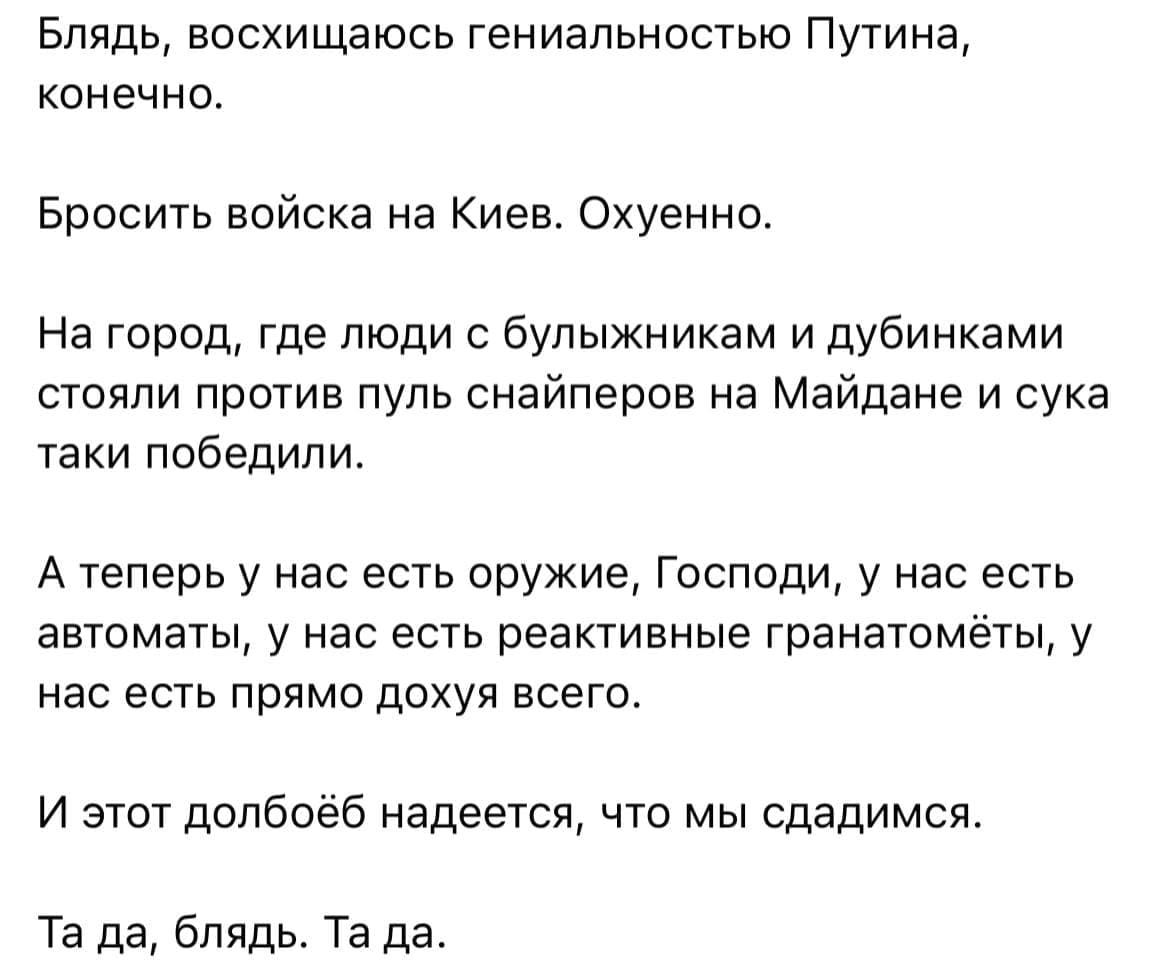 Блядь, восхищаюсь гениальностью Путина, конечно.

Бросить войска на Киев. Охуенно.

На город, где люди с булыжникам и дубинками стояли против пуль снайперов на Майдане и сука таки победили.

А теперь у нас есть оружие, Господи, у нас есть автоматы, у нас есть реактивные гранатомёты, у нас есть прямо дохуя всего.

И этот долбоёб надеется, что мы сдадимся.

Та да, блядь. Та да.